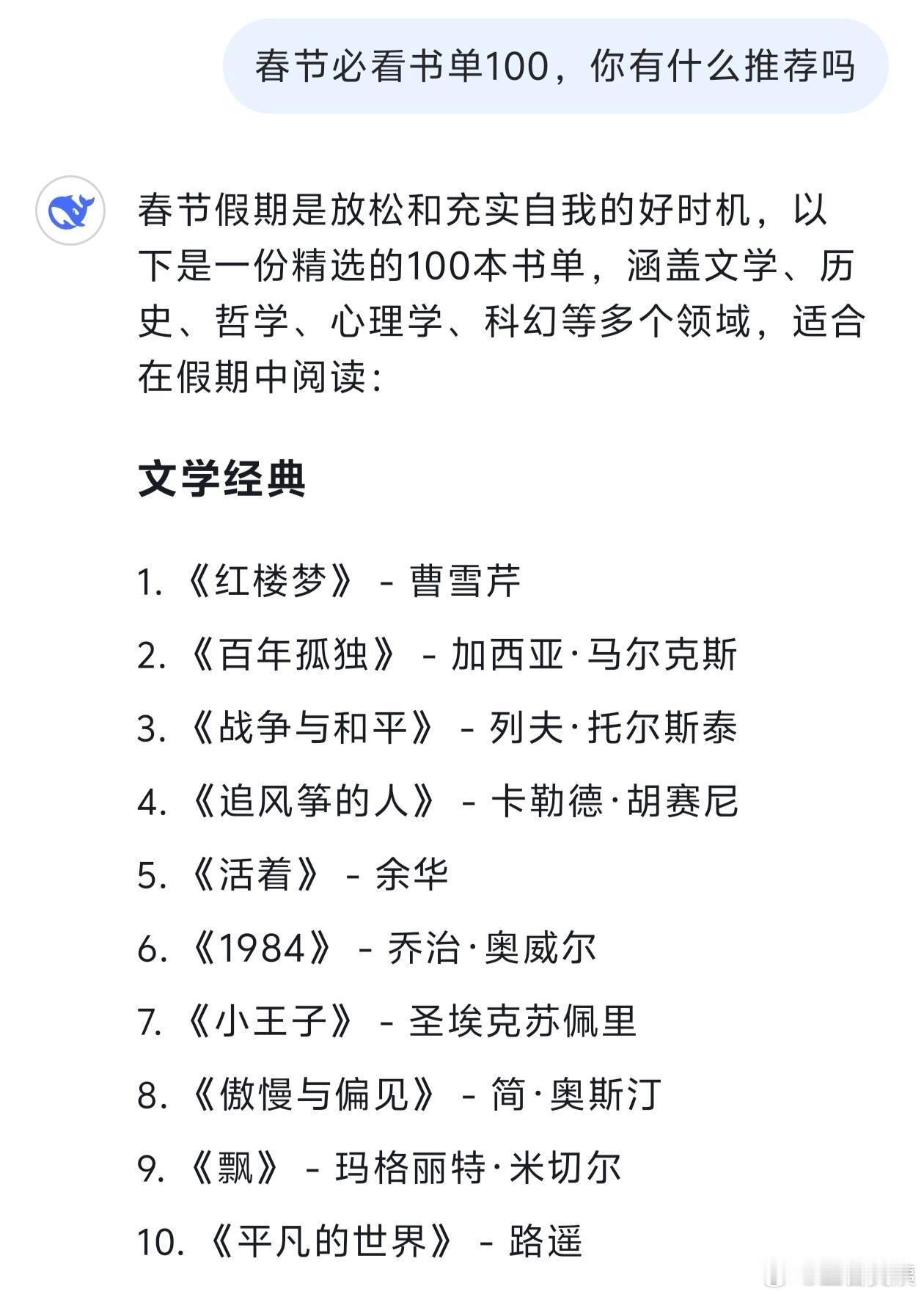 春节必看书单100，你有什么推荐吗

春节假期是放松和充实自我的好时机，以下是一份精选的100本书单，涵盖文学、历史、哲学、心理学、科幻等多个领域，适合在假期中阅读：

文学经典

1. 《红楼梦》 - 曹雪芹
2. 《百年孤独》 - 加西亚·马尔克斯
3. 《战争与和平》 - 列夫·托尔斯泰
4. 《追风筝的人》 - 卡勒德·胡赛尼
5. 《活着》 - 余华
6. 《1984》 - 乔治·奥威尔
7. 《小王子》 - 圣埃克苏佩里
8. 《傲慢与偏见》 - 简·奥斯汀
9. 《飘》 - 玛格丽特·米切尔
10. 《平凡的世界》 - 路遥